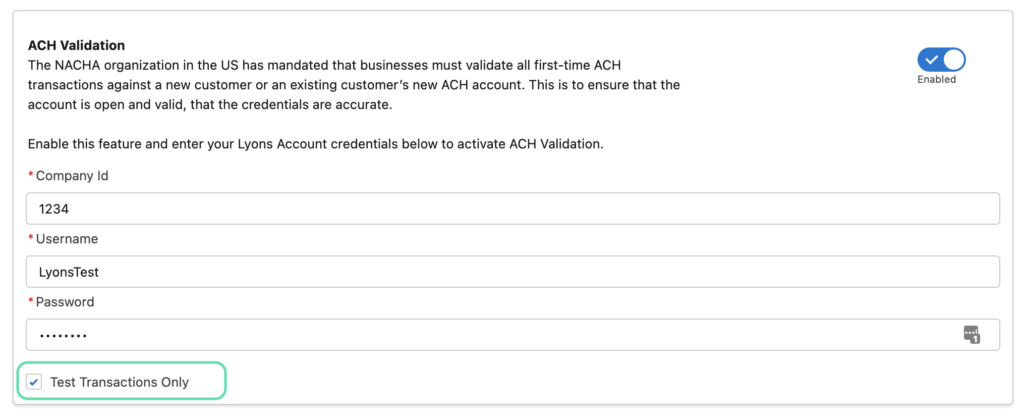 ACH Validation
The NACHA organization in the US has mandated that businesses must validate all first-time ACH transactions against a new customer or an existing customer's new ACH account. This is to ensure that the account is open and valid, that the credentials are accurate.

Enabled

Enable this feature and enter your Lyons Account credentials below to activate ACH Validation.

* Company Id
1234
* Username
LyonsTest
* Password
••••••••

Test Transactions Only